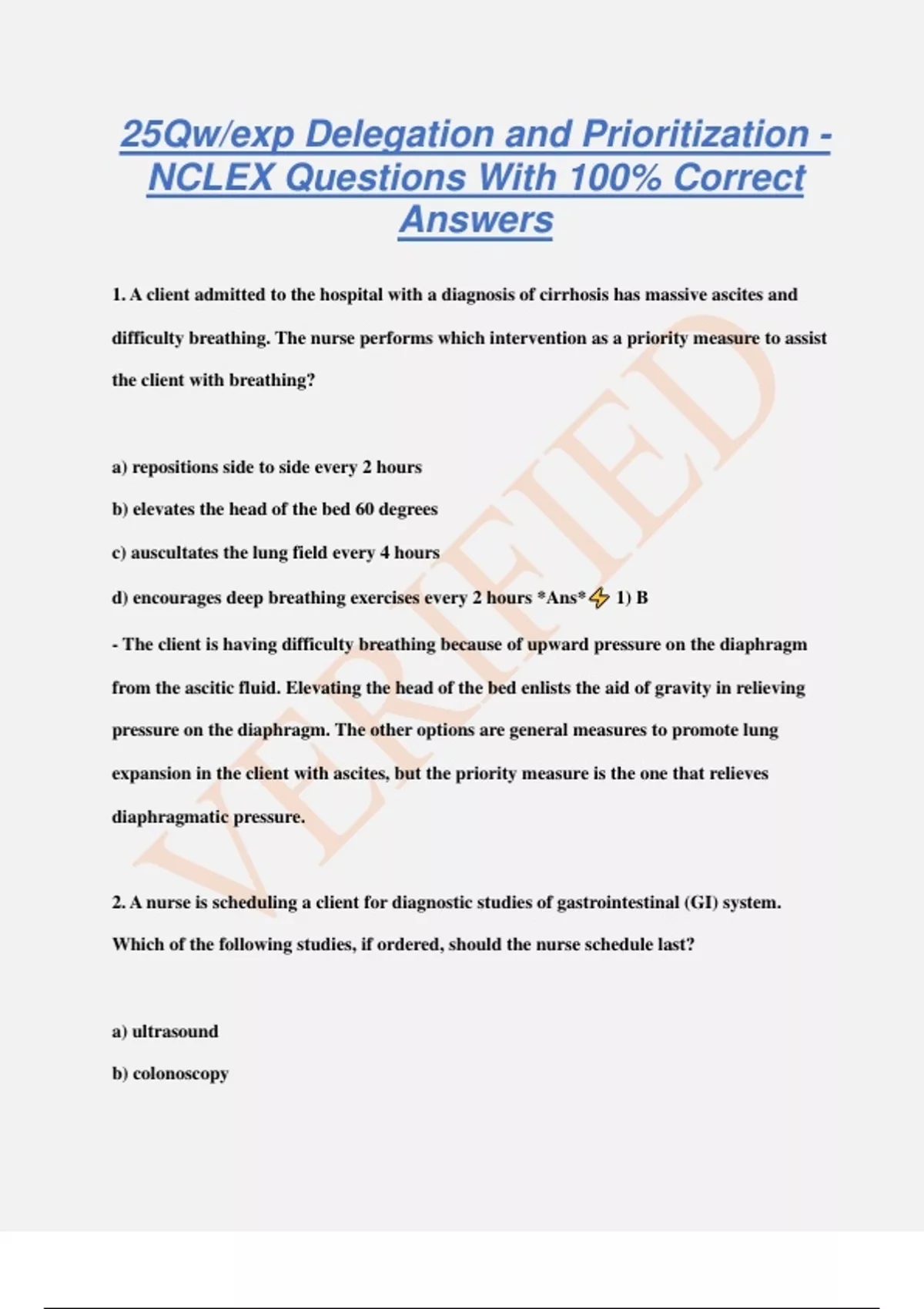 25Qw/exp Delegation and Prioritization - NCLEX Questions With 100% Correct Answers

1. A client admitted to the hospital with a diagnosis of cirrhosis has massive ascites and difficulty breathing. The nurse performs which intervention as a priority measure to assist the client with breathing?

a) repositions side to side every 2 hours

b) elevates the head of the bed 60 degrees

c) auscultates the lung field every 4 hours

d) encourages deep breathing exercises every 2 hours *Ans*⚡ 1) B

- The client is having difficulty breathing because of upward pressure on the diaphragm from the ascitic fluid. Elevating the head of the bed enlists the aid of gravity in relieving pressure on the diaphragm. The other options are general measures to promote lung expansion in the client with ascites, but the priority measure is the one that relieves diaphragmatic pressure.

2. A nurse is scheduling a client for diagnostic studies of gastrointestinal (GI) system. Which of the following studies, if ordered, should the nurse schedule last?

a) ultrasound

b) colonoscopy

VERIFIED